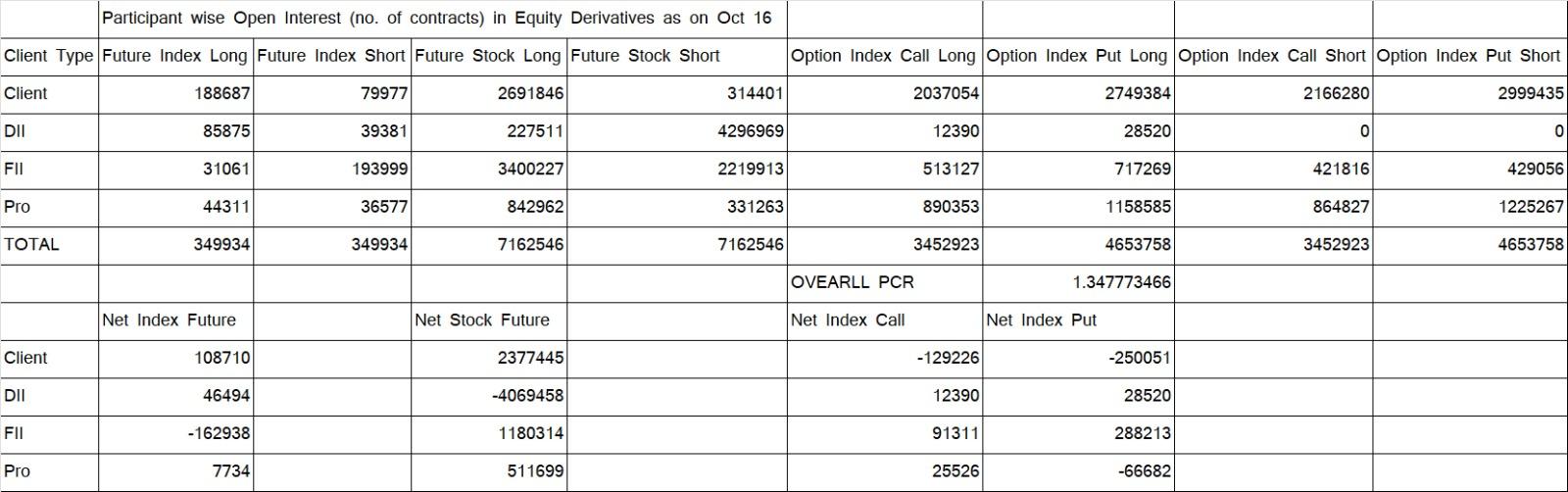 | | Participant wise Open Interest (no. of contracts) in Equity Derivatives as on Oct 16 | | | | | | | |
|---|---|---|---|---|---|---|---|---|
| Client Type | Future Index Long | Future Index Short | Future Stock Long | Future Stock Short | Option Index Call Long | Option Index Put Long | Option Index Call Short | Option Index Put Short |
| Client | 188687 | 79977 | 2691846 | 314401 | 2037054 | 2749384 | 2166280 | 2999435 |
| DII | 85875 | 39381 | 227511 | 4296969 | 12390 | 28520 | 0 | 0 |
| FII | 31061 | 193999 | 3400227 | 2219913 | 513127 | 717269 | 421816 | 429056 |
| Pro | 44311 | 36577 | 842962 | 331263 | 890353 | 1158585 | 864827 | 1225267 |
| TOTAL | 349934 | 349934 | 7162546 | 7162546 | 3452923 | 4653758 | 3452923 | 4653758 |
| | | | | | OVEARLL PCR | 1.347773466 | | |
| | Net Index Future | | Net Stock Future | | Net Index Call | Net Index Put | | |
| Client | 108710 | | 2377445 | | -129226 | -250051 | | |
| DII | 46494 | | -4069458 | | 12390 | 28520 | | |
| FII | -162938 | | 1180314 | | 91311 | 288213 | | |
| Pro | 7734 | | 511699 | | 25526 | -66682 | | |